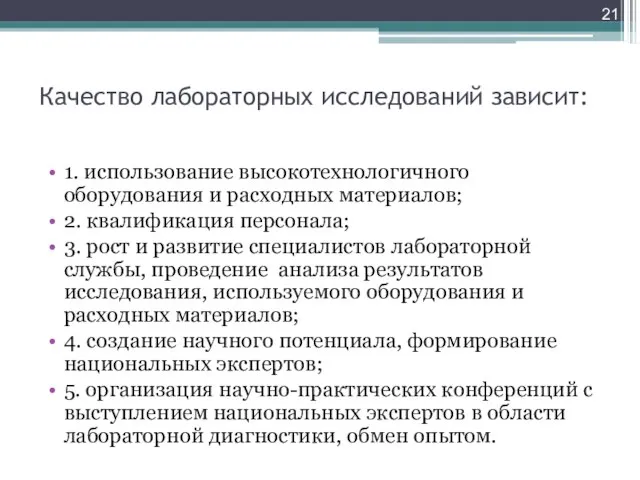 21

Качество лабораторных исследований зависит:

• 1. использование высокотехнологичного оборудования и расходных материалов;
• 2. квалификация персонала;
• 3. рост и развитие специалистов лабораторной службы, проведение анализа результатов исследования, используемого оборудования и расходных материалов;
• 4. создание научного потенциала, формирование национальных экспертов;
• 5. организация научно-практических конференций с выступлением национальных экспертов в области лабораторной диагностики, обмен опытом.